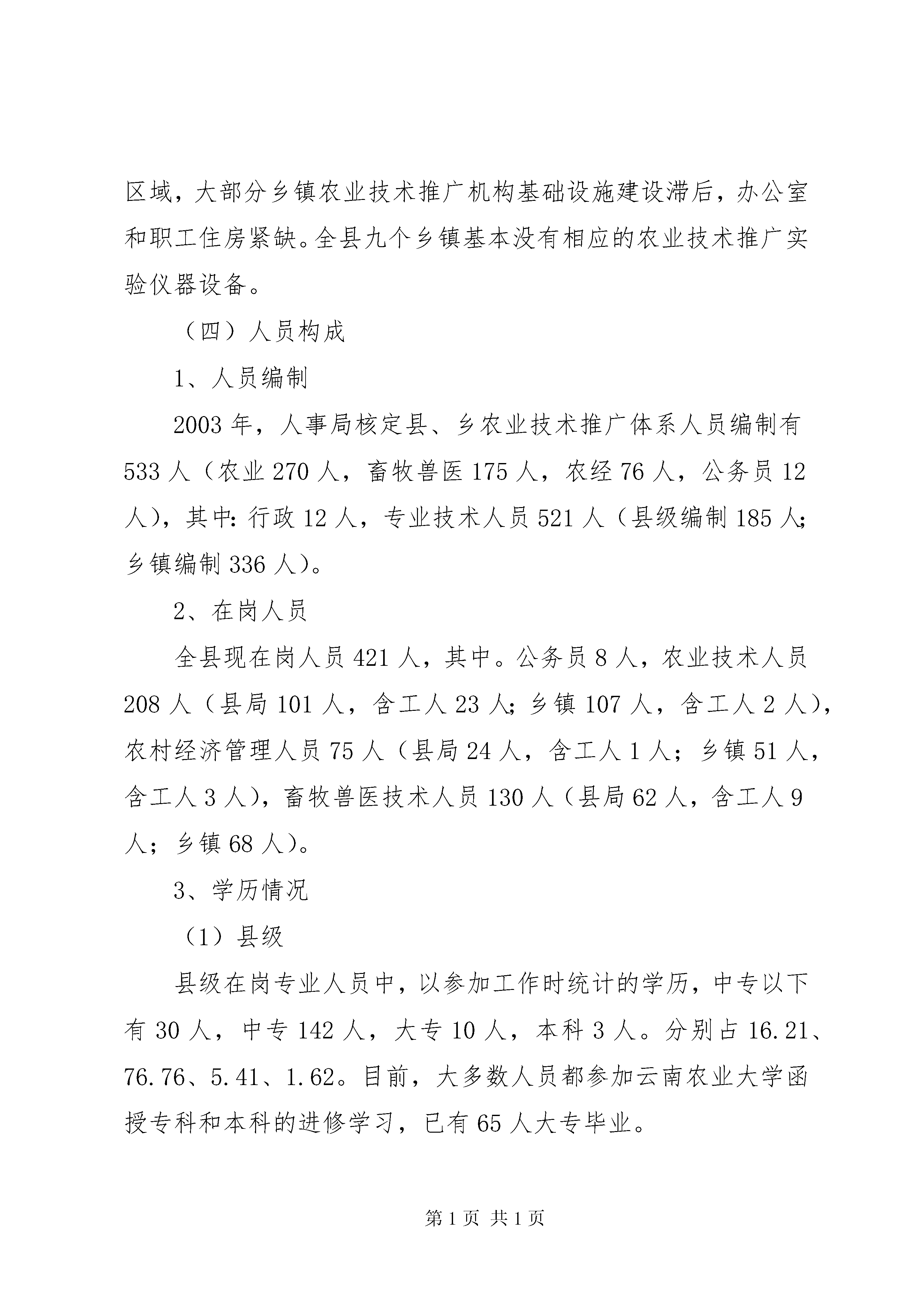 区域，大部分乡镇农业技术推广机构基础设施建设滞后，办公室和职工住房紧缺。全县九个乡镇基本没有相应的农业技术推广实验仪器设备。

（四）人员构成

1、人员编制

2003 年，人事局核定县、乡农业技术推广体系人员编制有 533 人（农业 270 人，畜牧兽医 175 人，农经 76 人，公务员 12 人），其中：行政 12 人，专业技术人员 521 人（县级编制 185 人；乡镇编制 336 人）。

2、在岗人员

全县现在岗人员 421 人，其中。公务员 8 人，农业技术人员 208 人（县局 101 人，含工人 23 人；乡镇 107 人，含工人 2 人），农村经济管理人员 75 人（县局 24 人，含工人 1 人；乡镇 51 人，含工人 3 人），畜牧兽医技术人员 130 人（县局 62 人，含工人 9 人；乡镇 68 人）。

3、学历情况

（1）县级

县级在岗专业人员中，以参加工作时统计的学历，中专以下有 30 人，中专 142 人，大专 10 人，本科 3 人。分别占 16.21、76.76、5.41、1.62。目前，大多数人员都参加云南农业大学函授专科和本科的进修学习，已有 65 人大专毕业。

第 1 页 共 1 页